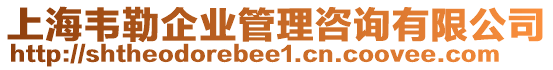 上海韦勒企业管理咨询有限公司
http://shtheodorebee1.cn.coovee.com